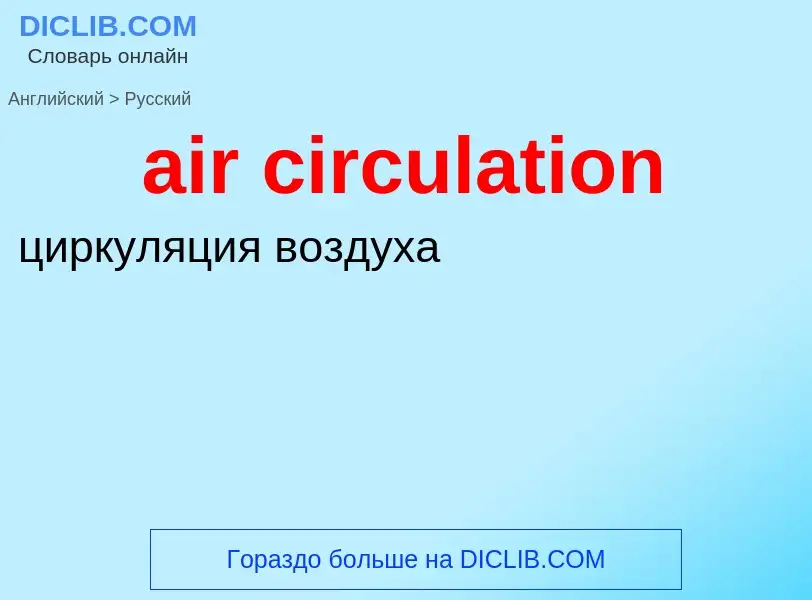 DICLIB.COM
Словарь онлайн

Английский > Русский

air circulation

циркуляция воздуха

Гораздо больше на DICLIB.COM